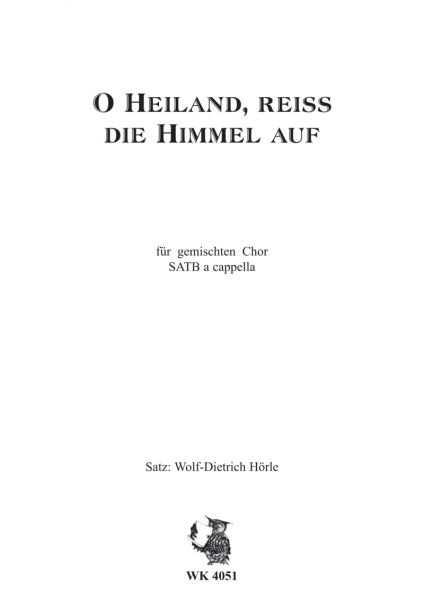 O HEILAND, REISS
DIE HIMMEL AUF

für gemischten Chor
SATB a cappella

Satz: Wolf-Dietrich Hörle

WK 4051